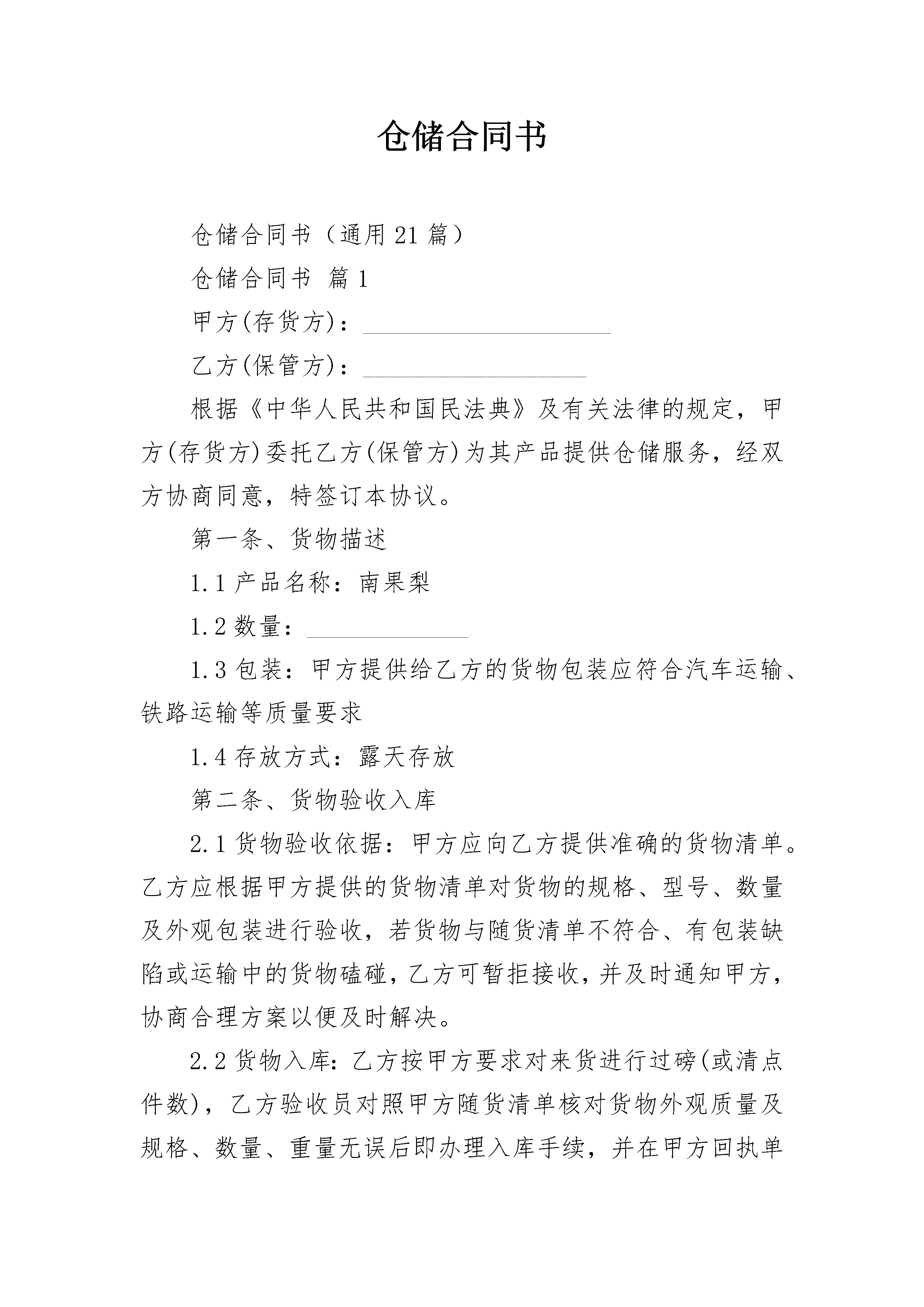 仓储合同书

仓储合同书（通用21篇）

仓储合同书 篇1

甲方(存货方)：____________________

乙方(保管方)：__________________

根据《中华人民共和国民法典》及有关法律的规定，甲方(存货方)委托乙方(保管方)为其产品提供仓储服务，经双方协商同意，特签订本协议。

第一条、货物描述

1.1产品名称：南果梨

1.2数量：_____________

1.3包装：甲方提供给乙方的货物包装应符合汽车运输、铁路运输等质量要求

1.4存放方式：露天存放

第二条、货物验收入库

2.1货物验收依据：甲方应向乙方提供准确的货物清单。乙方应根据甲方提供的货物清单对货物的规格、型号、数量及外观包装进行验收，若货物与随货清单不符合、有包装缺陷或运输中的货物磕碰，乙方可暂拒接收，并及时通知甲方，协商合理方案以便及时解决。

2.2货物入库：乙方按甲方要求对来货进行过磅(或清点件数)，乙方验收员对照甲方随货清单核对货物外观质量及规格、数量、重量无误后即办理入库手续，并在甲方回执单